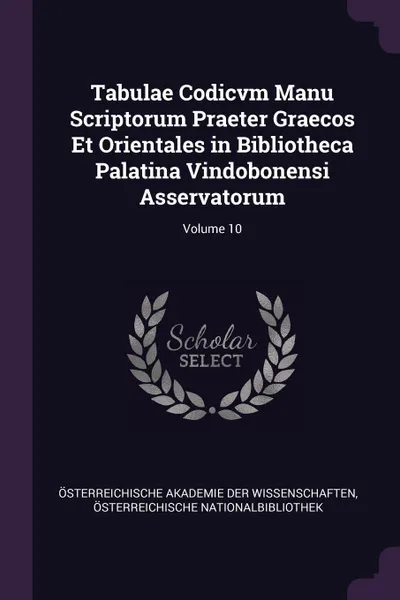 Tabulae Codicvm Manu Scriptorum Praeter Graecos Et Orientales in Bibliotheca Palatina Vindobonensi Asservatorum

Volume 10

Scholar
SELECT

ÖSTERREICHISCHE AKADEMIE DER WISSENSCHAFTEN, ÖSTERREICHISCHE NATIONALBIBLIOTHEK